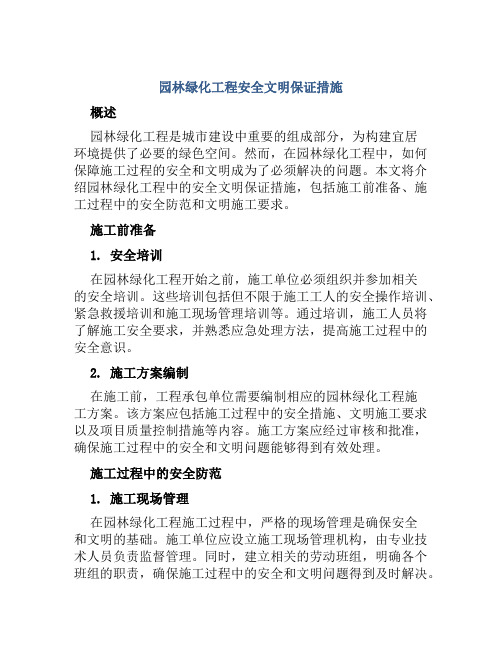 园林绿化工程安全文明保证措施

概述

园林绿化工程是城市建设中重要的组成部分，为构建宜居环境提供了必要的绿色空间。然而，在园林绿化工程中，如何保障施工过程的安全和文明成为了必须解决的问题。本文将介绍园林绿化工程中的安全文明保证措施，包括施工前准备、施工过程中的安全防范和文明施工要求。

施工前准备

1. 安全培训

在园林绿化工程开始之前，施工单位必须组织并参加相关的安全培训。这些培训包括但不限于施工工人的安全操作培训、紧急救援培训和施工现场管理培训等。通过培训，施工人员将了解施工安全要求，并熟悉应急处理方法，提高施工过程中的安全意识。

2. 施工方案编制

在施工前，工程承包单位需要编制相应的园林绿化工程施工方案。该方案应包括施工过程中的安全措施、文明施工要求以及项目质量控制措施等内容。施工方案应经过审核和批准，确保施工过程中的安全和文明问题能够得到有效处理。

施工过程中的安全防范

1. 施工现场管理

在园林绿化工程施工过程中，严格的现场管理是确保安全和文明的基础。施工单位应设立施工现场管理机构，由专业技术人员负责监督管理。同时，建立相关的劳动班组，明确各个班组的职责，确保施工过程中的安全和文明问题得到及时解决。